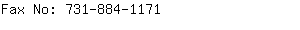 Fax No: 731-884-1171